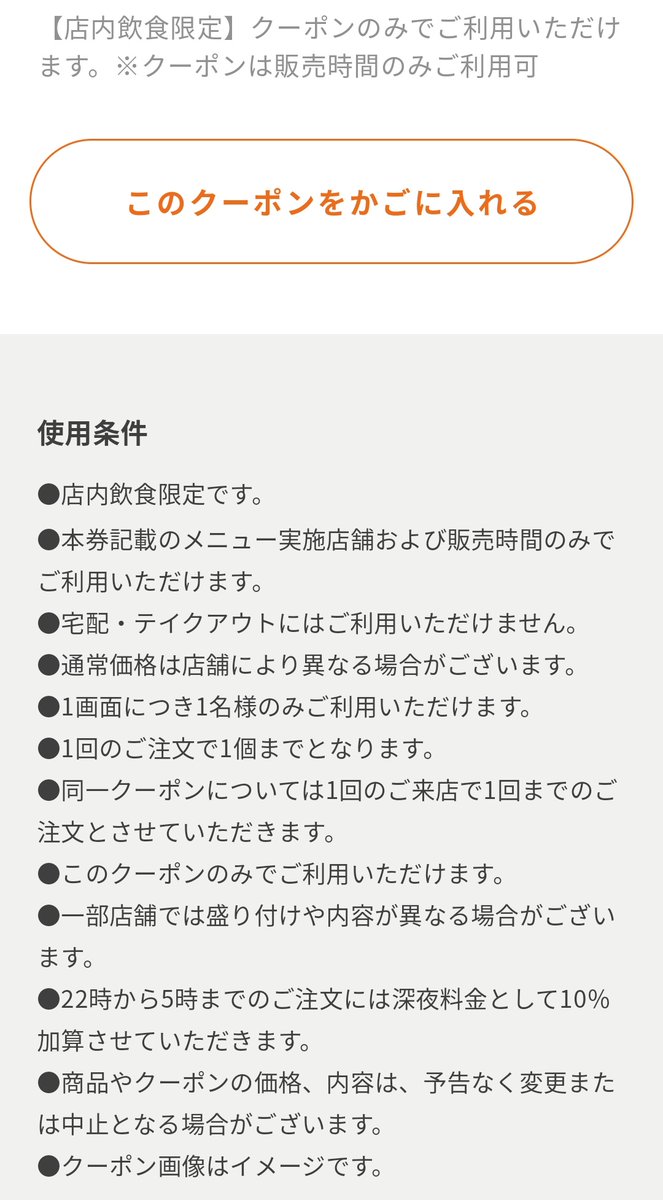 【店内飲食限定】クーポンのみでご利用いただけます。※クーポンは販売時間のみご利用可

このクーポンをかごに入れる

使用条件

●店内飲食限定です。

●本券記載のメニュー実施店舗および販売時間のみでご利用いただけます。

●宅配・テイクアウトにはご利用いただけません。

●通常価格は店舗により異なる場合がございます。

●1画面につき1名様のみご利用いただけます。

●1回のご注文で1個までとなります。

●同一クーポンについては1回のご来店で1回までのご注文とさせていただきます。

●このクーポンのみでご利用いただけます。

●一部店舗では盛り付けや内容が異なる場合がございます。

●22時から5時までのご注文には深夜料金として10%加算させていただきます。

●商品やクーポンの価格、内容は、予告なく変更または中止となる場合がございます。

●クーポン画像はイメージです。